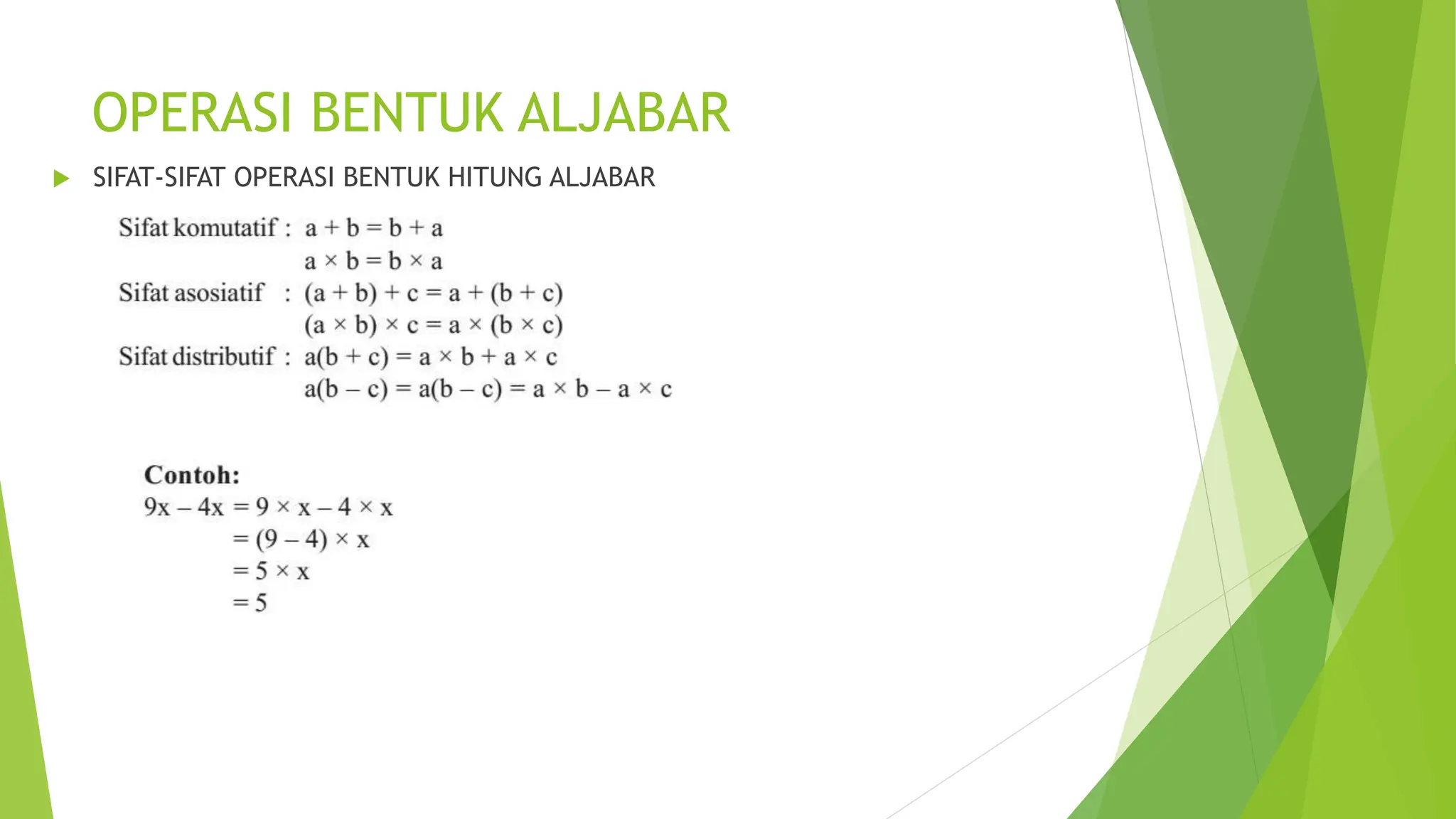 OPERASI BENTUK ALJABAR

SIFAT-SIFAT OPERASI BENTUK HITUNG ALJABAR

Sifat komutatif : $a + b = b + a$
$a \times b = b \times a$
Sifat asosiatif : $(a + b) + c = a + (b + c)$
$(a \times b) \times c = a \times (b \times c)$
Sifat distributif : $a(b + c) = a \times b + a \times c$
$a(b - c) = a(b - c) = a \times b - a \times c$

Contoh:
$9x - 4x = 9 \times x - 4 \times x$
$= (9 - 4) \times x$
$= 5 \times x$
$= 5$